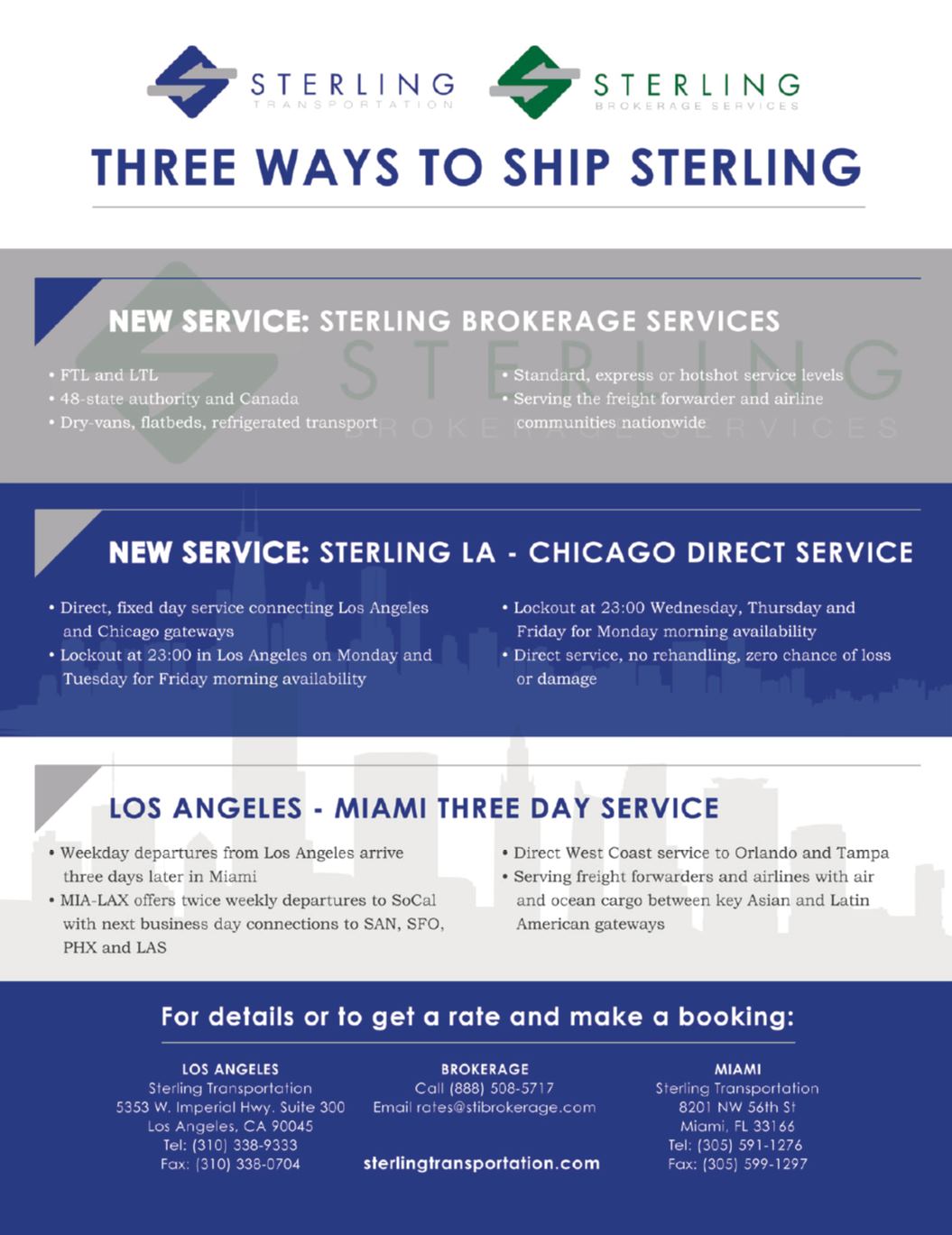 STERLING
TRANSPORTATION

STERLING
BROKERAGE SERVICES

THREE WAYS TO SHIP STERLING

NEW SERVICE: STERLING BROKERAGE SERVICES

• FTL and LTL
• 48-state authority and Canada
• Dry-vans, flatbeds, refrigerated transport

• Standard, express or hotshot service levels
• Serving the freight forwarder and airline communities nationwide

NEW SERVICE: STERLING LA - CHICAGO DIRECT SERVICE

• Direct, fixed day service connecting Los Angeles and Chicago gateways
• Lockout at 23:00 in Los Angeles on Monday and Tuesday for Friday morning availability

• Lockout at 23:00 Wednesday, Thursday and Friday for Monday morning availability
• Direct service, no rehandling, zero chance of loss or damage

LOS ANGELES - MIAMI THREE DAY SERVICE

• Weekday departures from Los Angeles arrive three days later in Miami
• MIA-LAX offers twice weekly departures to SoCal with next business day connections to SAN, SFO, PHX and LAS

• Direct West Coast service to Orlando and Tampa
• Serving freight forwarders and airlines with air and ocean cargo between key Asian and Latin American gateways

For details or to get a rate and make a booking:

LOS ANGELES
Sterling Transportation
5353 W. Imperial Hwy. Suite 300
Los Angeles, CA 90045
Tel: (310) 338-9333
Fax: (310) 338-0704

BROKERAGE
Call (888) 508-5717
Email rates@stibrokerage.com

sterlingtransportation.com

MIAMI
Sterling Transportation
8201 NW 56th St
Miami, FL 33166
Tel: (305) 591-1276
Fax: (305) 599-1297

STERLING
BROKERAGE SERVICES